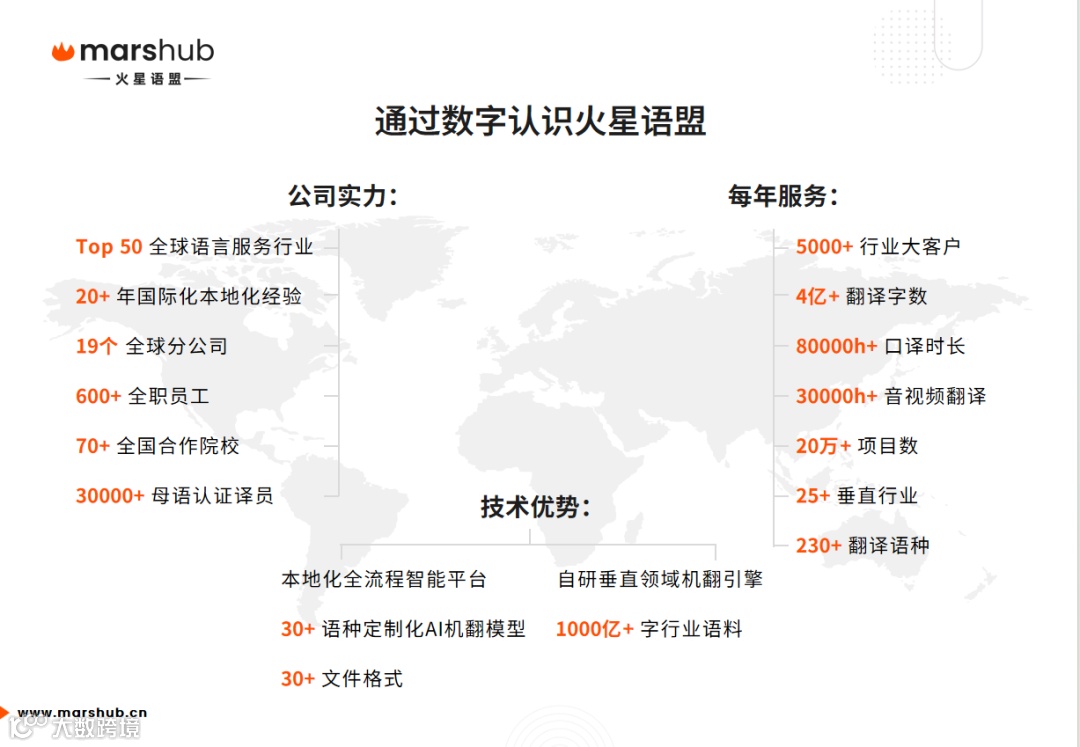 marshub
火星语盟

通过数字认识火星语盟

公司实力：

Top 50 全球语言服务行业

20+ 年国际化本地化经验

19个 全球分公司

600+ 全职员工

70+ 全国合作院校

30000+ 母语认证译员

每年服务：

5000+ 行业大客户

4亿+ 翻译字数

80000h+ 口译时长

30000h+ 音视频翻译

20万+ 项目数

25+ 垂直行业

230+ 翻译语种

技术优势：

本地化全流程智能平台

30+ 语种定制化AI机翻模型

30+ 文件格式

自研垂直领域机翻引擎

1000亿+ 字行业语料

www.marshub.cn

大数跨境